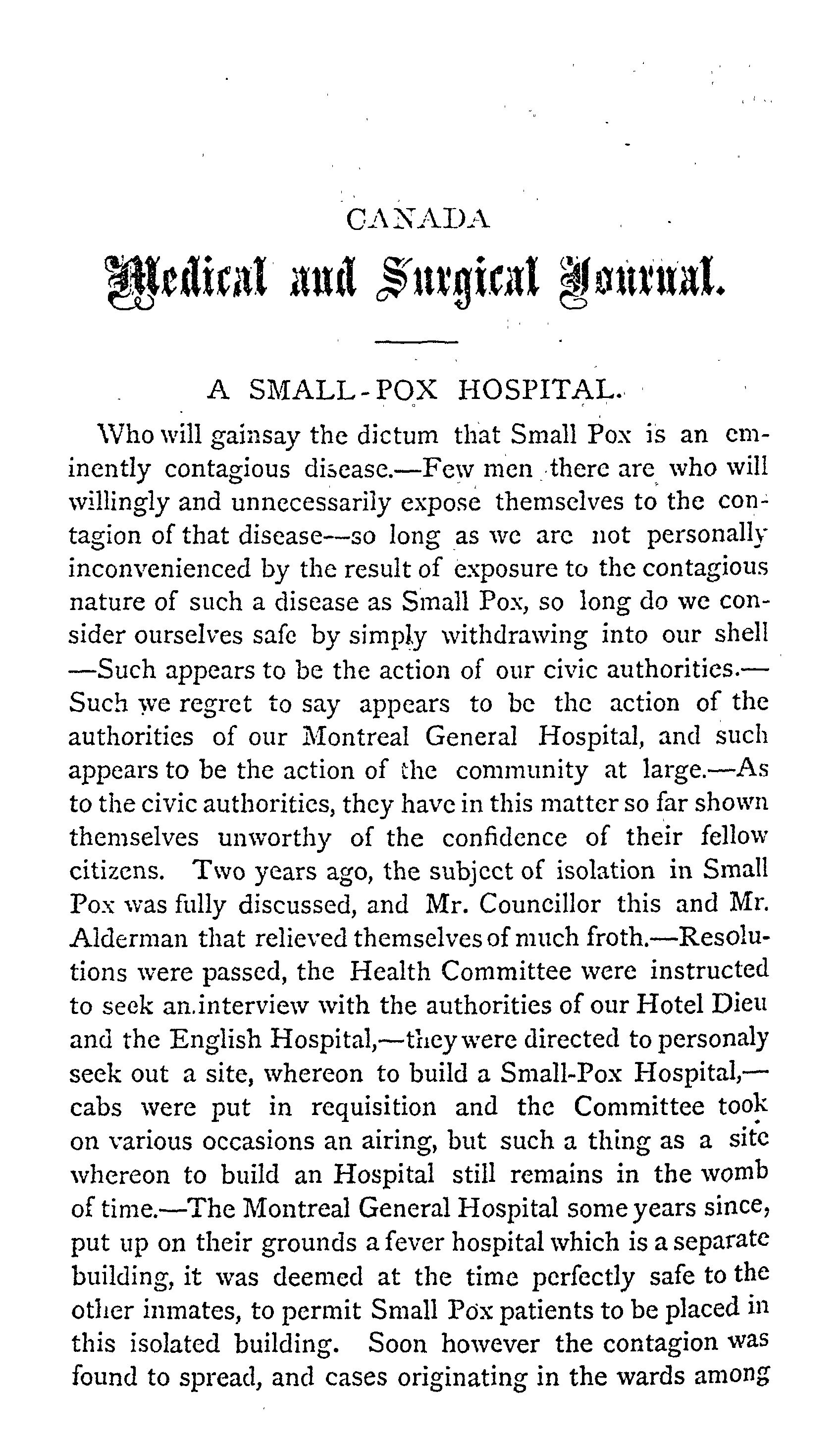 CANADA

Medical and Surgical Journal.

A SMALL-POX HOSPITAL.

Who will gainsay the dictum that Small Pox is an eminently contagious disease.—Few men there are who will willingly and unnecessarily expose themselves to the contagion of that disease—so long as we are not personally inconvenienced by the result of exposure to the contagious nature of such a disease as Small Pox, so long do we consider ourselves safe by simply withdrawing into our shell—Such appears to be the action of our civic authorities.—Such we regret to say appears to be the action of the authorities of our Montreal General Hospital, and such appears to be the action of the community at large.—As to the civic authorities, they have in this matter so far shown themselves unworthy of the confidence of their fellow citizens. Two years ago, the subject of isolation in Small Pox was fully discussed, and Mr. Councillor this and Mr. Alderman that relieved themselves of much froth.—Resolutions were passed, the Health Committee were instructed to seek an interview with the authorities of our Hotel Dieu and the English Hospital,—they were directed to personaly seek out a site, whereon to build a Small-Pox Hospital,—cabs were put in requisition and the Committee took on various occasions an airing, but such a thing as a site whereon to build an Hospital still remains in the womb of time.—The Montreal General Hospital some years since, put up on their grounds a fever hospital which is a separate building, it was deemed at the time perfectly safe to the other inmates, to permit Small Pox patients to be placed in this isolated building. Soon however the contagion was found to spread, and cases originating in the wards among